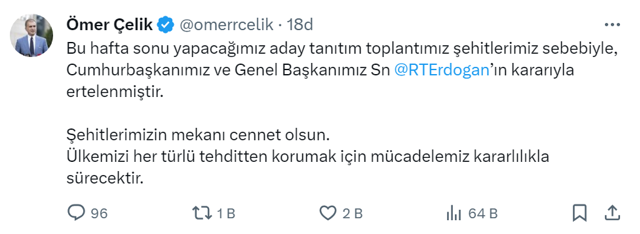 Ömer Çelik @omerrcelik · 18d

Bu hafta sonu yapacağımız aday tanıtım toplantımız şehitlerimiz sebebiyle, Cumhurbaşkanımız ve Genel Başkanımız Sn @RTErdogan'ın kararıyla ertelenmiştir.

Şehitlerimizin mekanı cennet olsun.
Ülkemizi her türlü tehditten korumak için mücadelemiz kararlılıkla sürecektir.

96 1 B 2 B 64 B